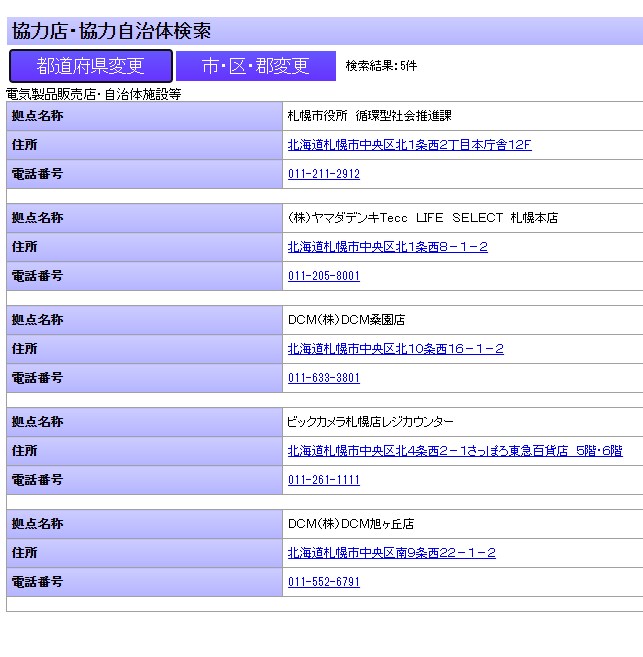 協力店・協力自治体検索

都道府県変更

市・区・郡変更

検索結果：5件

電気製品販売店・自治体施設等

| 拠点名称 | 札幌市役所　循環型社会推進課 |
|---|---|
| 住所 | 北海道札幌市中央区北1条西2丁目本庁舎12F |
| 電話番号 | 011-211-2912 |

| 拠点名称 | (株)ヤマダデンキTecc　LIFE　SELECT　札幌本店 |
|---|---|
| 住所 | 北海道札幌市中央区北1条西８－１－２ |
| 電話番号 | 011-205-8001 |

| 拠点名称 | DCM(株)DCM桑園店 |
|---|---|
| 住所 | 北海道札幌市中央区北10条西16－１－２ |
| 電話番号 | 011-633-3801 |

| 拠点名称 | ビックカメラ札幌店レジカウンター |
|---|---|
| 住所 | 北海道札幌市中央区北4条西2－1さっぽろ東急百貨店　5階・6階 |
| 電話番号 | 011-261-1111 |

| 拠点名称 | DCM(株)DCM旭ヶ丘店 |
|---|---|
| 住所 | 北海道札幌市中央区南9条西22－１－２ |
| 電話番号 | 011-552-6791 |